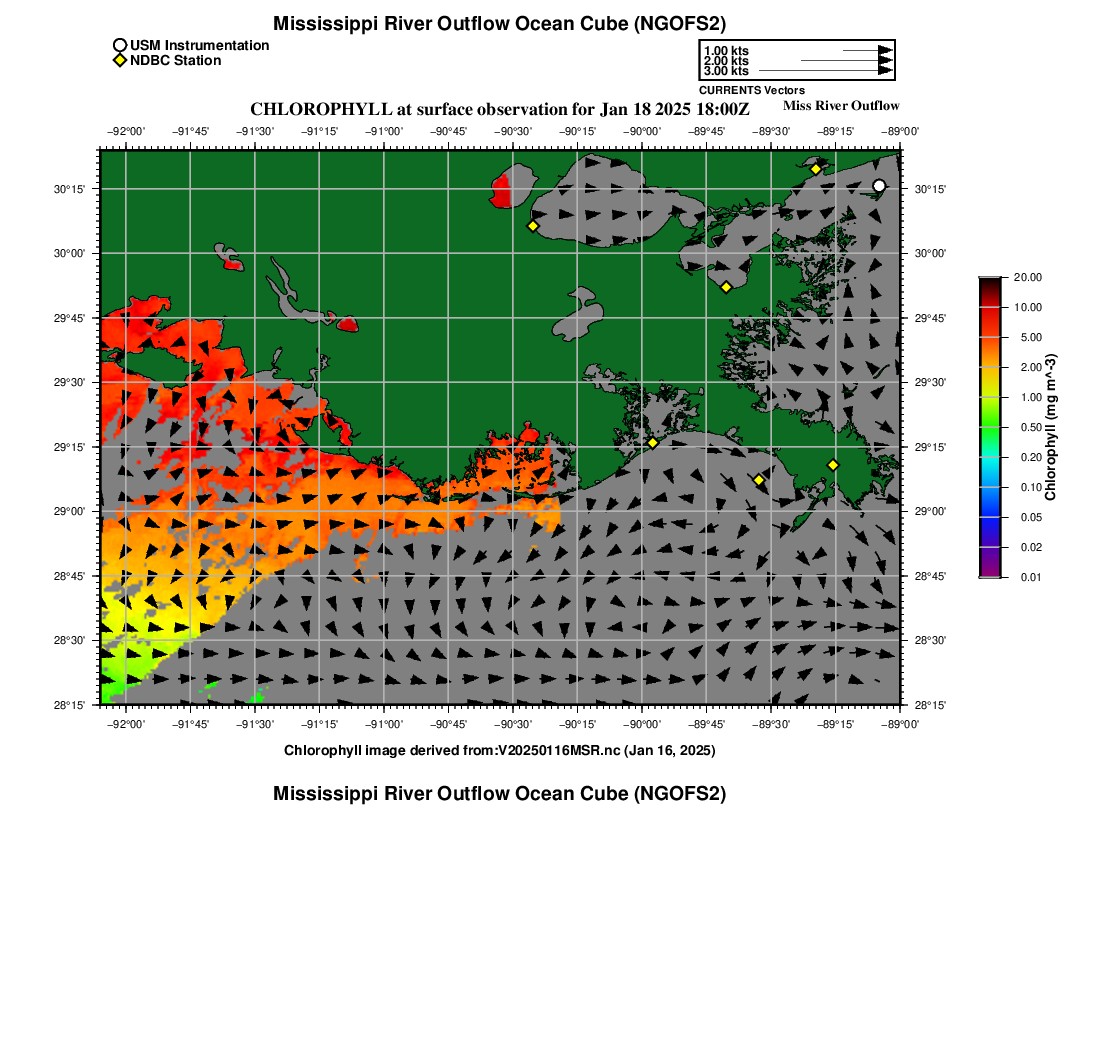 Mississippi River Outflow Ocean Cube (NGOFS2)

USM Instrumentation
NDBC Station

1.00 kts
2.00 kts
3.00 kts
CURRENTS Vectors

CHLOROPHYLL at surface observation for Jan 18 2025 18:00Z

Miss River Outflow

−92°00' −91°45' −91°30' −91°15' −91°00' −90°45' −90°30' −90°15' −90°00' −89°45' −89°30' −89°15' −89°00'

30°15' 30°00' 29°45' 29°30' 29°15' 29°00' 28°45' 28°30' 28°15'

30°15' 30°00' 29°45' 29°30' 29°15' 29°00' 28°45' 28°30' 28°15'

−92°00' −91°45' −91°30' −91°15' −91°00' −90°45' −90°30' −90°15' −90°00' −89°45' −89°30' −89°15' −89°00'

20.00
10.00
5.00
2.00
1.00
0.50
0.20
0.10
0.05
0.02
0.01
Chlorophyll (mg m^-3)

Chlorophyll image derived from:V20250116MSR.nc (Jan 16, 2025)

Mississippi River Outflow Ocean Cube (NGOFS2)